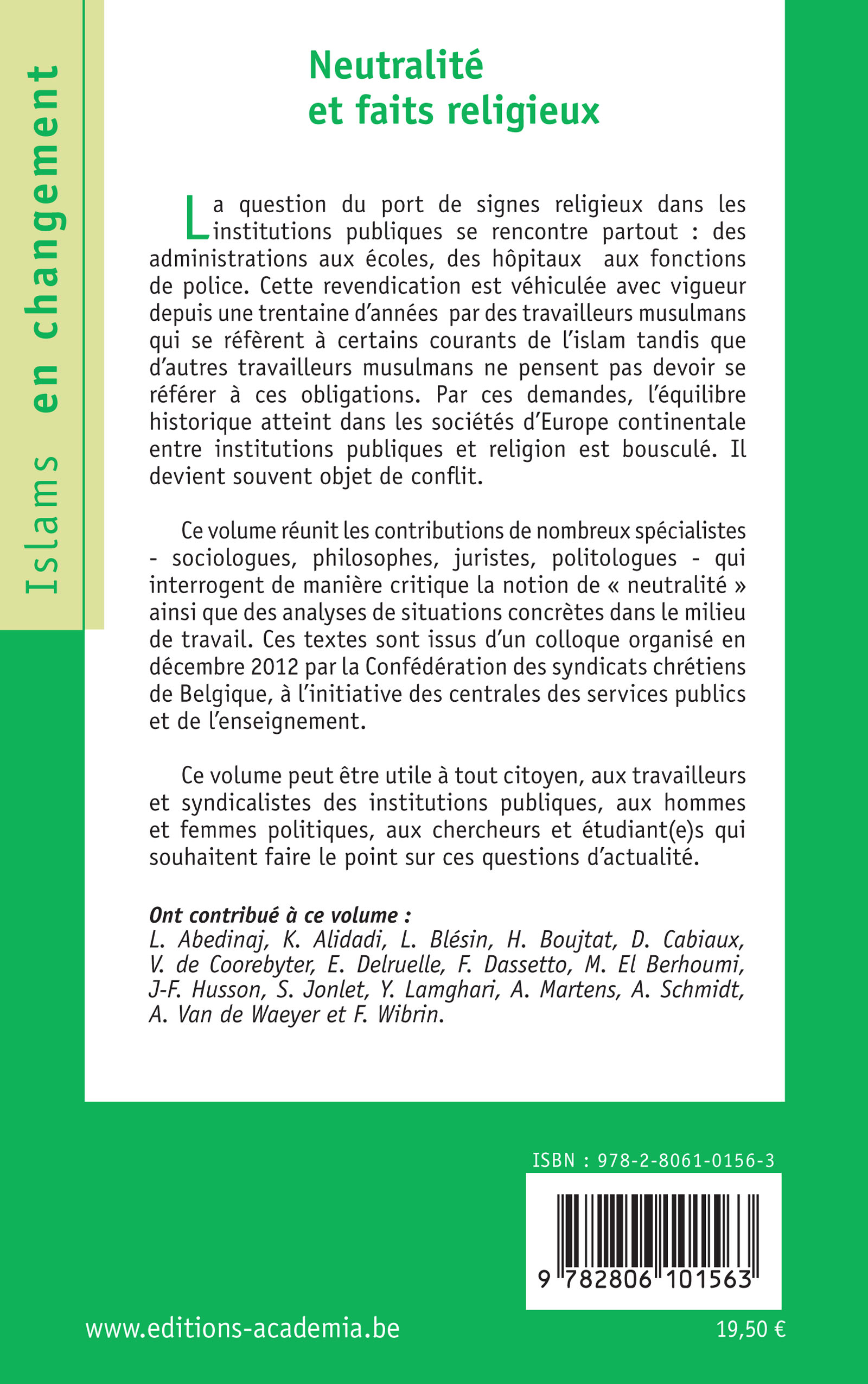 Islams en changement

Neutralité et faits religieux

La question du port de signes religieux dans les institutions publiques se rencontre partout : des administrations aux écoles, des hôpitaux aux fonctions de police. Cette revendication est véhiculée avec vigueur depuis une trentaine d'années par des travailleurs musulmans qui se réfèrent à certains courants de l'islam tandis que d'autres travailleurs musulmans ne pensent pas devoir se référer à ces obligations. Par ces demandes, l'équilibre historique atteint dans les sociétés d'Europe continentale entre institutions publiques et religion est bousculé. Il devient souvent objet de conflit.

Ce volume réunit les contributions de nombreux spécialistes - sociologues, philosophes, juristes, politologues - qui interrogent de manière critique la notion de « neutralité » ainsi que des analyses de situations concrètes dans le milieu de travail. Ces textes sont issus d'un colloque organisé en décembre 2012 par la Confédération des syndicats chrétiens de Belgique, à l'initiative des centrales des services publics et de l'enseignement.

Ce volume peut être utile à tout citoyen, aux travailleurs et syndicalistes des institutions publiques, aux hommes et femmes politiques, aux chercheurs et étudiant(e)s qui souhaitent faire le point sur ces questions d'actualité.

Ont contribué à ce volume :
L. Abedinaj, K. Alidadi, L. Blésin, H. Boujtat, D. Cabiaux, V. de Coorebyter, E. Delruelle, F. Dassetto, M. El Berhoumi, J-F. Husson, S. Jonlet, Y. Lamghari, A. Martens, A. Schmidt, A. Van de Waeyer et F. Wibrin.

ISBN : 978-2-8061-0156-3

9 782806 101563

www.editions-academia.be

19,50 €